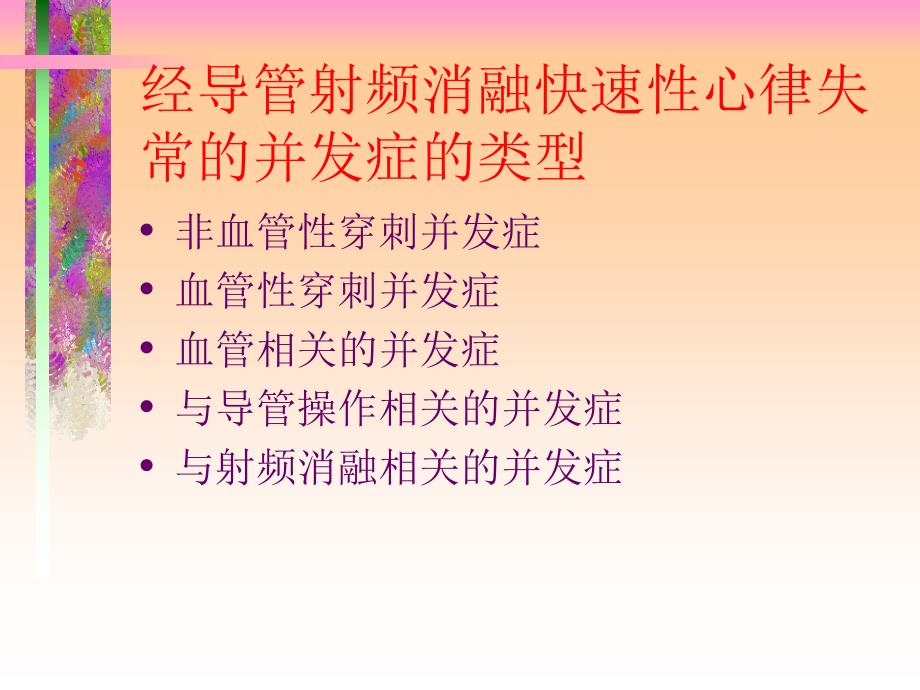 经导管射频消融快速性心律失常的并发症的类型

• 非血管性穿刺并发症
• 血管性穿刺并发症
• 血管相关的并发症
• 与导管操作相关的并发症
• 与射频消融相关的并发症